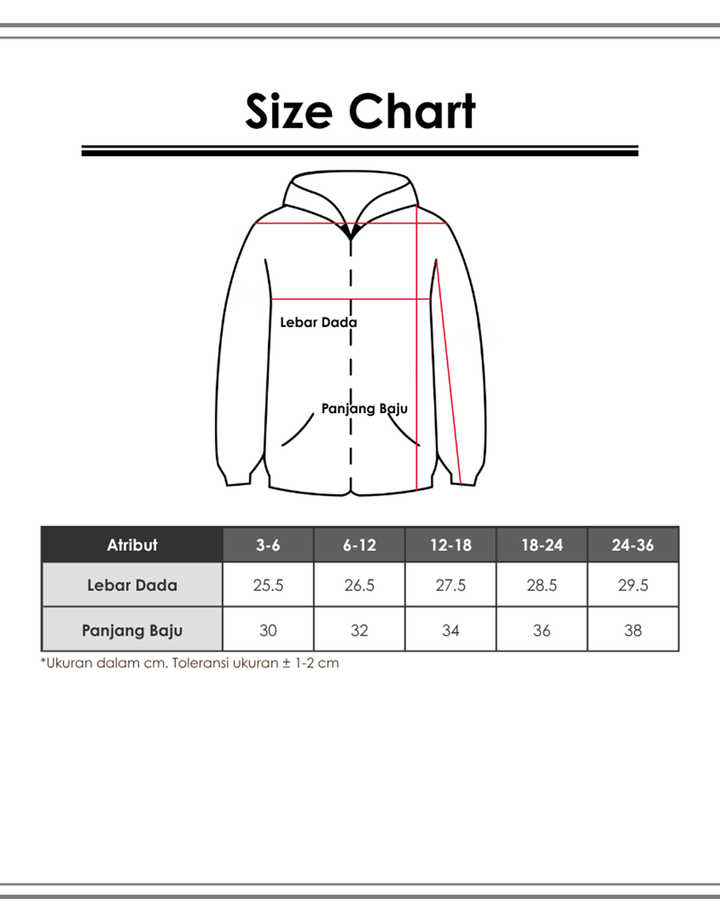 Size Chart

Lebar Dada

Panjang Baju

| Atribut | 3-6 | 6-12 | 12-18 | 18-24 | 24-36 |
|---|---|---|---|---|---|
| Lebar Dada | 25.5 | 26.5 | 27.5 | 28.5 | 29.5 |
| Panjang Baju | 30 | 32 | 34 | 36 | 38 |

*Ukuran dalam cm. Toleransi ukuran ± 1-2 cm